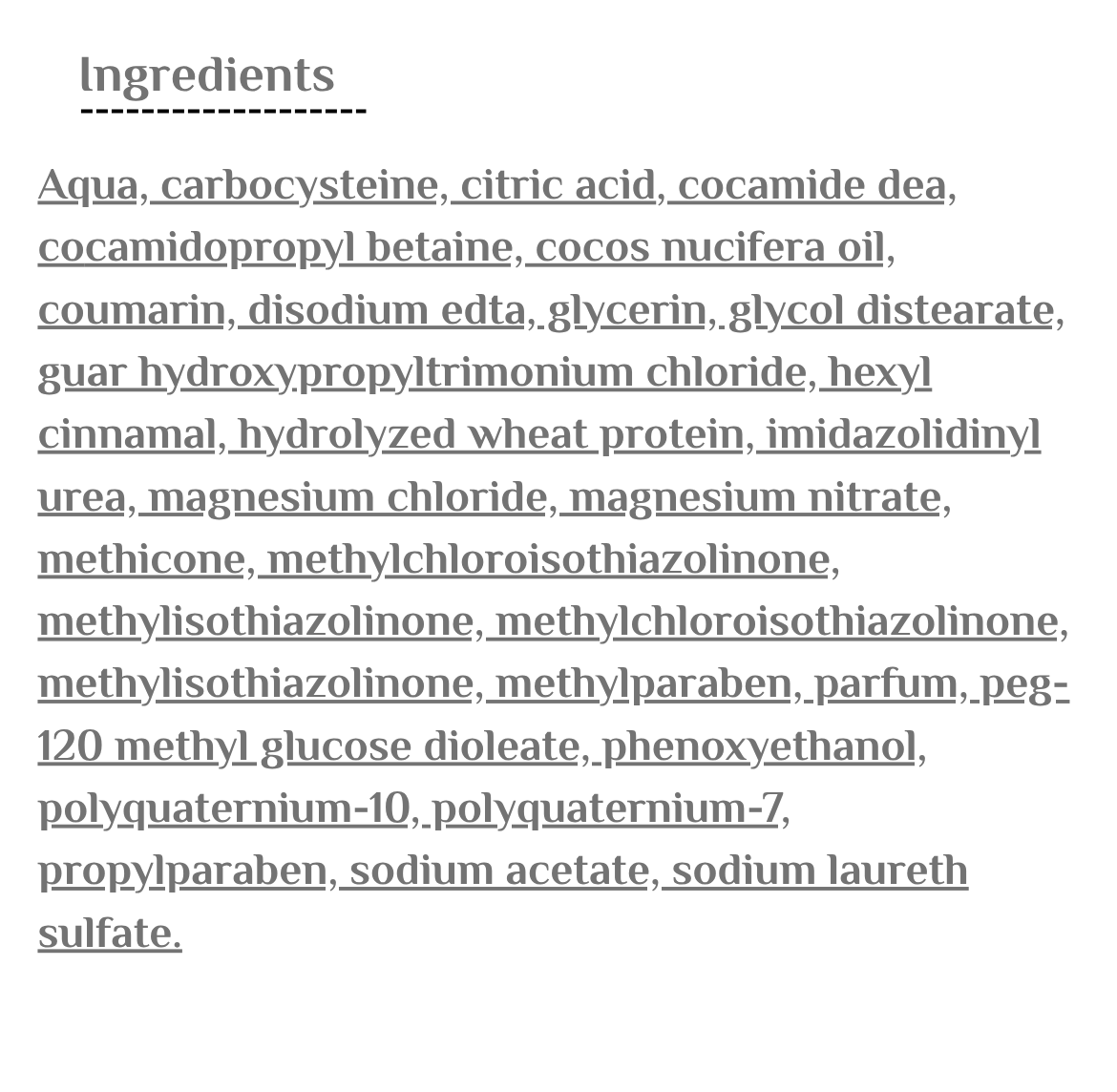 Ingredients

Aqua, carbocysteine, citric acid, cocamide dea, cocamidopropyl betaine, cocos nucifera oil, coumarin, disodium edta, glycerin, glycol distearate, guar hydroxypropyltrimonium chloride, hexyl cinnamal, hydrolyzed wheat protein, imidazolidinyl urea, magnesium chloride, magnesium nitrate, methicone, methylchloroisothiazolinone, methylisothiazolinone, methylchloroisothiazolinone, methylisothiazolinone, methylparaben, parfum, peg-120 methyl glucose dioleate, phenoxyethanol, polyquaternium-10, polyquaternium-7, propylparaben, sodium acetate, sodium laureth sulfate.